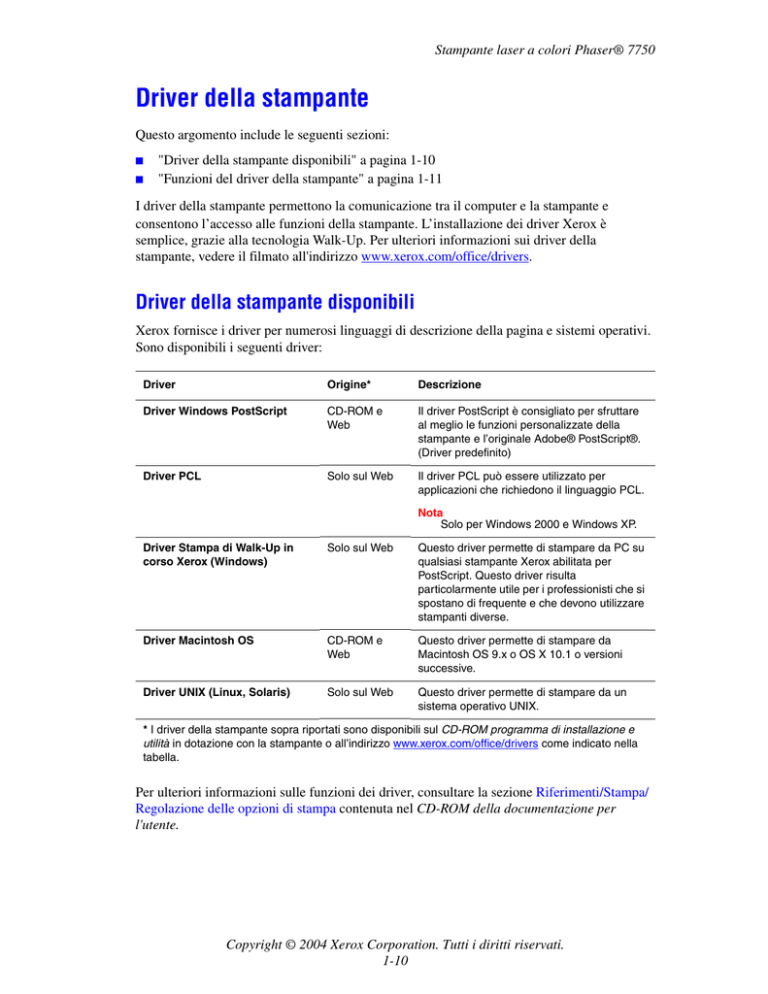 Stampante laser a colori Phaser® 7750

Driver della stampante

Questo argomento include le seguenti sezioni:

■ "Driver della stampante disponibili" a pagina 1-10
■ "Funzioni del driver della stampante" a pagina 1-11

I driver della stampante permettono la comunicazione tra il computer e la stampante e consentono l'accesso alle funzioni della stampante. L'installazione dei driver Xerox è semplice, grazie alla tecnologia Walk-Up. Per ulteriori informazioni sui driver della stampante, vedere il filmato all'indirizzo www.xerox.com/office/drivers.

Driver della stampante disponibili

Xerox fornisce i driver per numerosi linguaggi di descrizione della pagina e sistemi operativi. Sono disponibili i seguenti driver:

| Driver | Origine* | Descrizione |
|---|---|---|
| Driver Windows PostScript | CD-ROM e Web | Il driver PostScript è consigliato per sfruttare al meglio le funzioni personalizzate della stampante e l'originale Adobe® PostScript®. (Driver predefinito) |
| Driver PCL | Solo sul Web | Il driver PCL può essere utilizzato per applicazioni che richiedono il linguaggio PCL. Nota Solo per Windows 2000 e Windows XP. |
| Driver Stampa di Walk-Up in corso Xerox (Windows) | Solo sul Web | Questo driver permette di stampare da PC su qualsiasi stampante Xerox abilitata per PostScript. Questo driver risulta particolarmente utile per i professionisti che si spostano di frequente e che devono utilizzare stampanti diverse. |
| Driver Macintosh OS | CD-ROM e Web | Questo driver permette di stampare da Macintosh OS 9.x o OS X 10.1 o versioni successive. |
| Driver UNIX (Linux, Solaris) | Solo sul Web | Questo driver permette di stampare da un sistema operativo UNIX. |

* I driver della stampante sopra riportati sono disponibili sul CD-ROM programma di installazione e utilità in dotazione con la stampante o all'indirizzo www.xerox.com/office/drivers come indicato nella tabella.

Per ulteriori informazioni sulle funzioni dei driver, consultare la sezione Riferimenti/Stampa/Regolazione delle opzioni di stampa contenuta nel CD-ROM della documentazione per l'utente.

Copyright © 2004 Xerox Corporation. Tutti i diritti riservati.
1-10